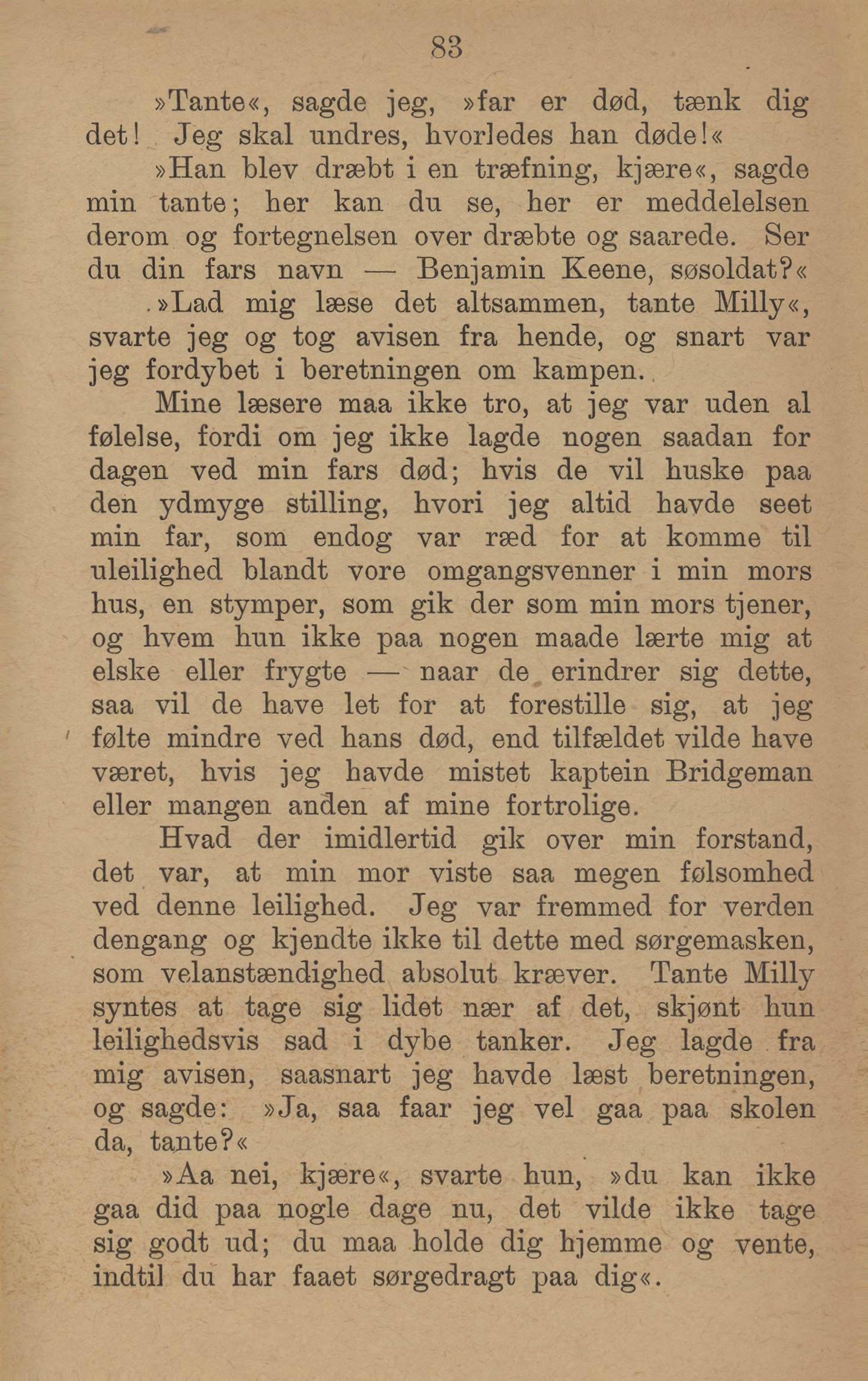 83

»Tante«, sagde jeg, »far er død, tænk dig det! Jeg skal undres, hvorledes han døde!«

»Han blev dræbt i en træfning, kjære«, sagde min tante; her kan du se, her er meddelelsen derom og fortegnelsen over dræbte og saarede. Ser du din fars navn — Benjamin Keene, søsoldat?«

»Lad mig læse det altsammen, tante Milly«, svarte jeg og tog avisen fra hende, og snart var jeg fordybet i beretningen om kampen.

Mine læsere maa ikke tro, at jeg var uden al følelse, fordi om jeg ikke lagde nogen saadan for dagen ved min fars død; hvis de vil huske paa den ydmyge stilling, hvori jeg altid havde seet min far, som endog var ræd for at komme til uleilighed blandt vore omgangsvenner i min mors hus, en stymper, som gik der som min mors tjener, og hvem hun ikke paa nogen maade lærte mig at elske eller frygte — naar de erindrer sig dette, saa vil de have let for at forestille sig, at jeg følte mindre ved hans død, end tilfældet vilde have været, hvis jeg havde mistet kaptein Bridgeman eller mangen anden af mine fortrolige.

Hvad der imidlertid gik over min forstand, det var, at min mor viste saa megen følsomhed ved denne leilighed. Jeg var fremmed for verden dengang og kjendte ikke til dette med sørgemasken, som velanstændighed absolut kræver. Tante Milly syntes at tage sig lidet nær af det, skjønt hun leilighedsvis sad i dybe tanker. Jeg lagde fra mig avisen, saasnart jeg havde læst beretningen, og sagde: »Ja, saa faar jeg vel gaa paa skolen da, tante?«

»Aa nei, kjære«, svarte hun, »du kan ikke gaa did paa nogle dage nu, det vilde ikke tage sig godt ud; du maa holde dig hjemme og vente, indtil du har faaet sørgedragt paa dig«.